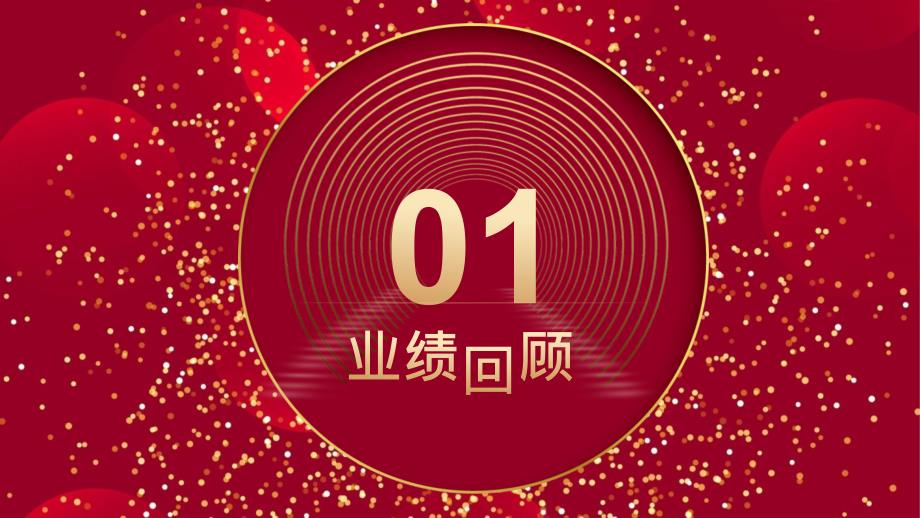 01

业绩回顾